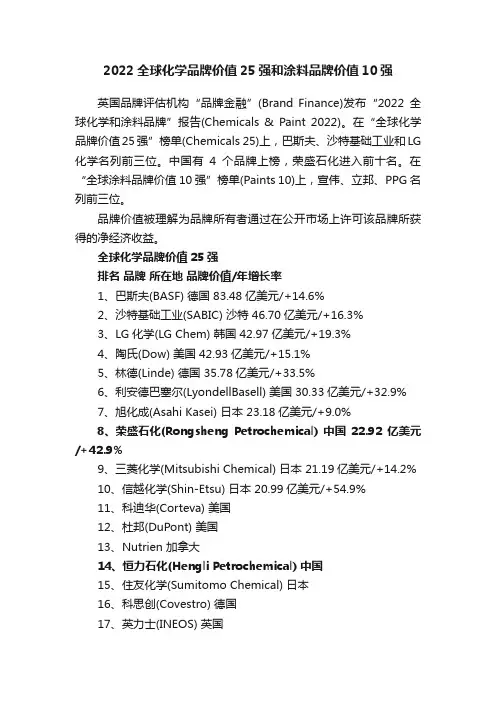 2022 全球化学品牌价值 25 强和涂料品牌价值 10 强

英国品牌评估机构“品牌金融”(Brand Finance)发布“2022 全球化学和涂料品牌”报告(Chemicals & Paint 2022)。在“全球化学品牌价值 25 强”榜单(Chemicals 25)上，巴斯夫、沙特基础工业和 LG 化学名列前三位。中国有 4 个品牌上榜，荣盛石化进入前十名。在“全球涂料品牌价值 10 强”榜单(Paints 10)上，宣伟、立邦、PPG 名列前三位。

品牌价值被理解为品牌所有者通过在公开市场上许可该品牌所获得的净经济收益。

全球化学品牌价值 25 强

排名 品牌 所在地 品牌价值/年增长率

1、巴斯夫(BASF) 德国 83.48 亿美元/+14.6%

2、沙特基础工业(SABIC) 沙特 46.70 亿美元/+16.3%

3、LG 化学(LG Chem) 韩国 42.97 亿美元/+19.3%

4、陶氏(Dow) 美国 42.93 亿美元/+15.1%

5、林德(Linde) 德国 35.78 亿美元/+33.5%

6、利安德巴塞尔(LyondellBasell) 美国 30.33 亿美元/+32.9%

7、旭化成(Asahi Kasei) 日本 23.18 亿美元/+9.0%

8、荣盛石化(Rongsheng Petrochemical) 中国 22.92 亿美元/+42.9%

9、三菱化学(Mitsubishi Chemical) 日本 21.19 亿美元/+14.2%

10、信越化学(Shin-Etsu) 日本 20.99 亿美元/+54.9%

11、科迪华(Corteva) 美国

12、杜邦(DuPont) 美国

13、Nutrien 加拿大

14、恒力石化(Hengli Petrochemical) 中国

15、住友化学(Sumitomo Chemical) 日本

16、科思创(Covestro) 德国

17、英力士(INEOS) 英国